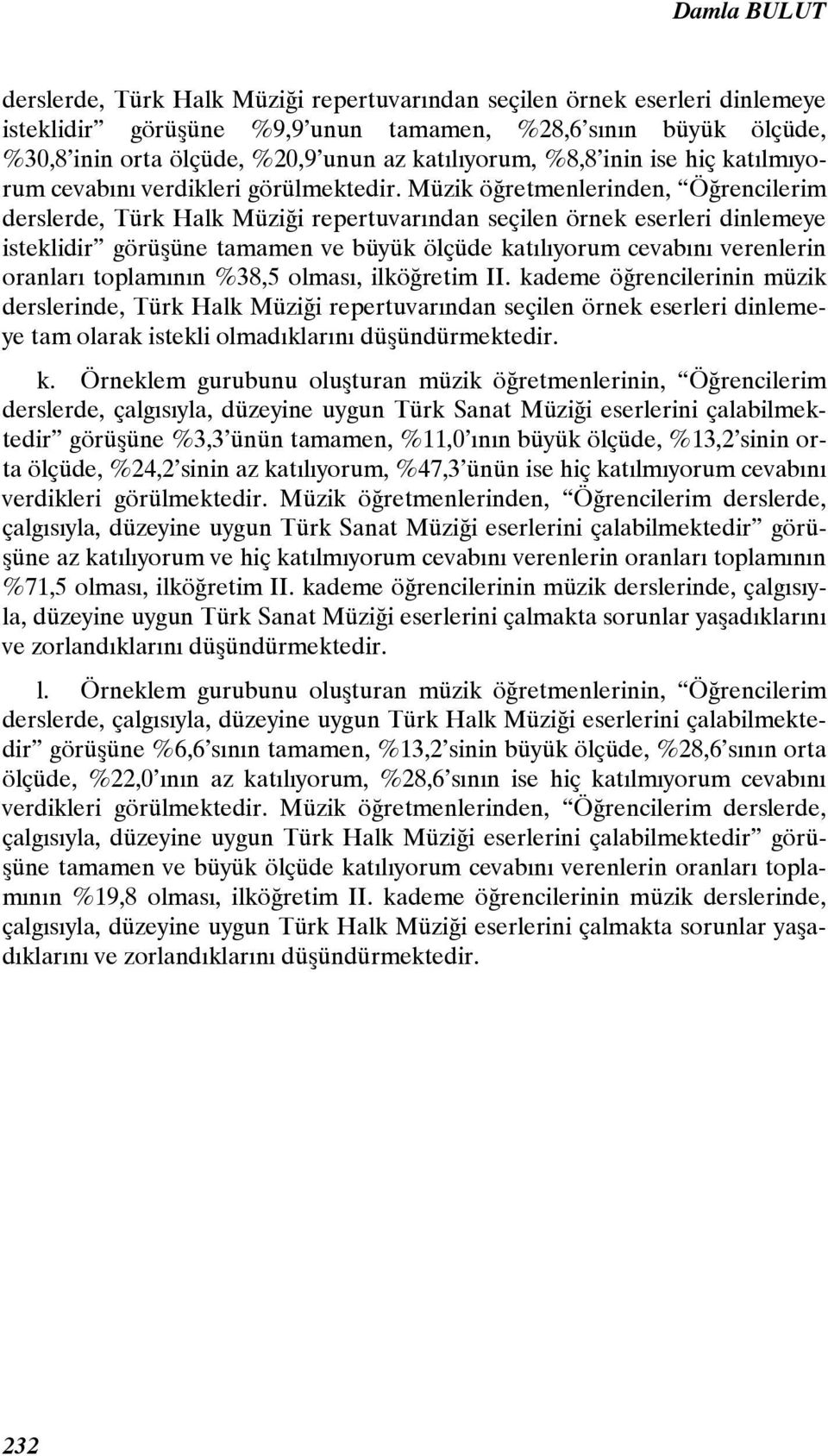 Damla BULUT

derslerde, Türk Halk Müziği repertuvarından seçilen örnek eserleri dinlemeye isteklidir” görüşüne %9,9’unun tamamen, %28,6’sının büyük ölçüde, %30,8’inin orta ölçüde, %20,9’unun az katılıyorum, %8,8’inin ise hiç katılmıyorum cevabını verdikleri görülmektedir. Müzik öğretmenlerinden, “Öğrencilerim derslerde, Türk Halk Müziği repertuvarından seçilen örnek eserleri dinlemeye isteklidir” görüşüne tamamen ve büyük ölçüde katılıyorum cevabını verenlerin oranları toplamının %38,5 olması, ilköğretim II. kademe öğrencilerinin müzik derslerinde, Türk Halk Müziği repertuvarından seçilen örnek eserleri dinlemeye tam olarak istekli olmadıklarını düşündürmektedir.

k. Örneklem gurubunu oluşturan müzik öğretmenlerinin, “Öğrencilerim derslerde, çalgısıyla, düzeyine uygun Türk Sanat Müziği eserlerini çalabilmektedir” görüşüne %3,3’ünün tamamen, %11,0’ının büyük ölçüde, %13,2’sinin orta ölçüde, %24,2’sinin az katılıyorum, %47,3’ünün ise hiç katılmıyorum cevabını verdikleri görülmektedir. Müzik öğretmenlerinden, “Öğrencilerim derslerde, çalgısıyla, düzeyine uygun Türk Sanat Müziği eserlerini çalabilmektedir” görüşüne az katılıyorum ve hiç katılmıyorum cevabını verenlerin oranları toplamının %71,5 olması, ilköğretim II. kademe öğrencilerinin müzik derslerinde, çalgısıyla, düzeyine uygun Türk Sanat Müziği eserlerini çalmakta sorunlar yaşadıklarını ve zorlandıklarını düşündürmektedir.

l. Örneklem gurubunu oluşturan müzik öğretmenlerinin, “Öğrencilerim derslerde, çalgısıyla, düzeyine uygun Türk Halk Müziği eserlerini çalabilmektedir” görüşüne %6,6’sının tamamen, %13,2’sinin büyük ölçüde, %28,6’sının orta ölçüde, %22,0’ının az katılıyorum, %28,6’sının ise hiç katılmıyorum cevabını verdikleri görülmektedir. Müzik öğretmenlerinden, “Öğrencilerim derslerde, çalgısıyla, düzeyine uygun Türk Halk Müziği eserlerini çalabilmektedir” görüşüne tamamen ve büyük ölçüde katılıyorum cevabını verenlerin oranları toplamının %19,8 olması, ilköğretim II. kademe öğrencilerinin müzik derslerinde, çalgısıyla, düzeyine uygun Türk Halk Müziği eserlerini çalmakta sorunlar yaşadıklarını ve zorlandıklarını düşündürmektedir.

232